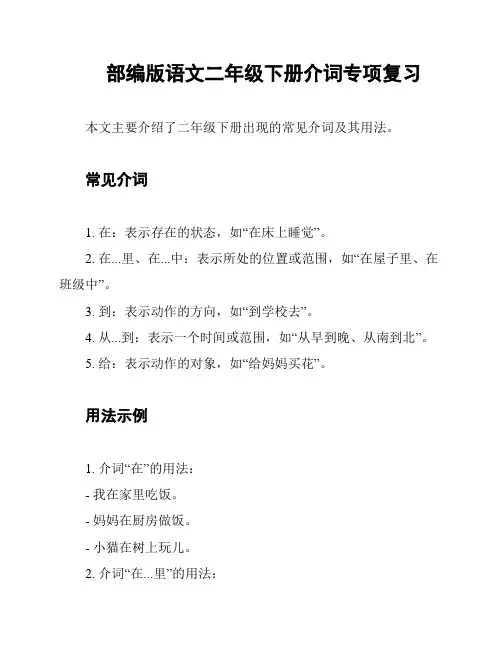 部编版语文二年级下册介词专项复习

本文主要介绍了二年级下册出现的常见介词及其用法。

常见介词

1. 在：表示存在的状态，如“在床上睡觉”。

2. 在...里、在...中：表示所处的位置或范围，如“在屋子里、在班级中”。

3. 到：表示动作的方向，如“到学校去”。

4. 从...到：表示一个时间或范围，如“从早到晚、从南到北”。

5. 给：表示动作的对象，如“给妈妈买花”。

用法示例

1. 介词“在”的用法：

- 我在家里吃饭。

- 妈妈在厨房做饭。

- 小猫在树上玩儿。

2. 介词“在...里”的用法：